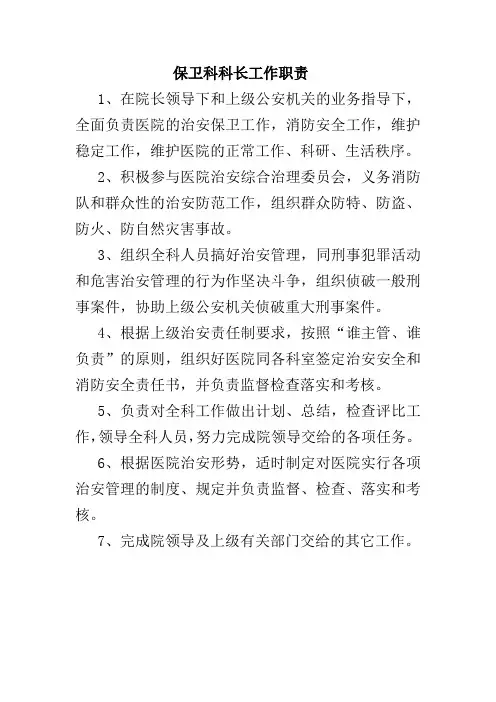 保卫科科长工作职责

1、在院长领导下和上级公安机关的业务指导下，全面负责医院的治安保卫工作，消防安全工作，维护稳定工作，维护医院的正常工作、科研、生活秩序。

2、积极参与医院治安综合治理委员会，义务消防队和群众性的治安防范工作，组织群众防特、防盗、防火、防自然灾害事故。

3、组织全科人员搞好治安管理，同刑事犯罪活动和危害治安管理的行为作坚决斗争，组织侦破一般刑事案件，协助上级公安机关侦破重大刑事案件。

4、根据上级治安责任制要求，按照“谁主管、谁负责”的原则，组织好医院同各科室签定治安安全和消防安全责任书，并负责监督检查落实和考核。

5、负责对全科工作做出计划、总结，检查评比工作，领导全科人员，努力完成院领导交给的各项任务。

6、根据医院治安形势，适时制定对医院实行各项治安管理的制度、规定并负责监督、检查、落实和考核。

7、完成院领导及上级有关部门交给的其它工作。